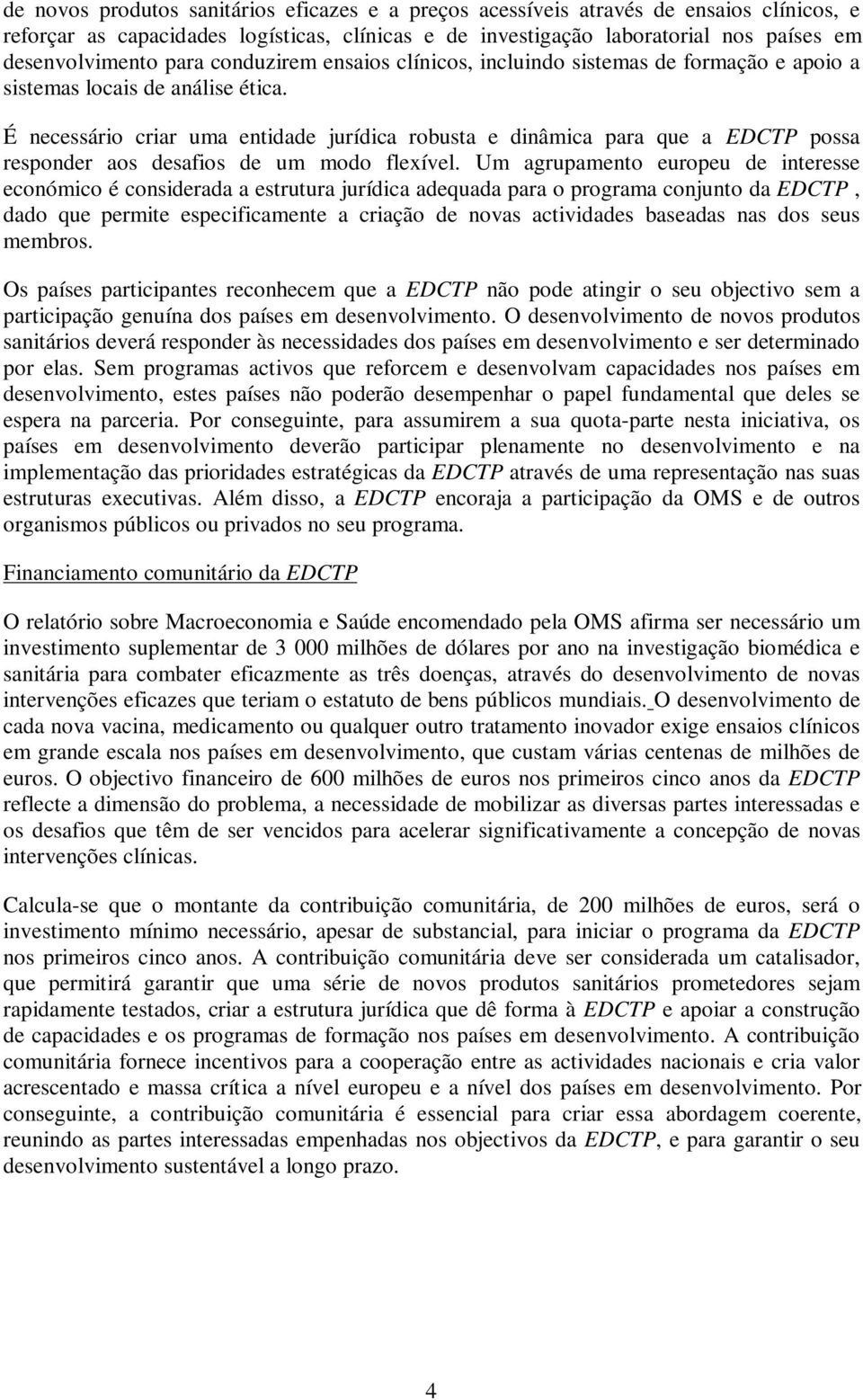 de novos produtos sanitários eficazes e a preços acessíveis através de ensaios clínicos, e reforçar as capacidades logísticas, clínicas e de investigação laboratorial nos países em desenvolvimento para conduzirem ensaios clínicos, incluindo sistemas de formação e apoio a sistemas locais de análise ética.

É necessário criar uma entidade jurídica robusta e dinâmica para que a EDCTP possa responder aos desafios de um modo flexível. Um agrupamento europeu de interesse económico é considerada a estrutura jurídica adequada para o programa conjunto da EDCTP , dado que permite especificamente a criação de novas actividades baseadas nas dos seus membros.

Os países participantes reconhecem que a EDCTP não pode atingir o seu objectivo sem a participação genuína dos países em desenvolvimento. O desenvolvimento de novos produtos sanitários deverá responder às necessidades dos países em desenvolvimento e ser determinado por elas. Sem programas activos que reforcem e desenvolvam capacidades nos países em desenvolvimento, estes países não poderão desempenhar o papel fundamental que deles se espera na parceria. Por conseguinte, para assumirem a sua quota-parte nesta iniciativa, os países em desenvolvimento deverão participar plenamente no desenvolvimento e na implementação das prioridades estratégicas da EDCTP através de uma representação nas suas estruturas executivas. Além disso, a EDCTP encoraja a participação da OMS e de outros organismos públicos ou privados no seu programa.

Financiamento comunitário da EDCTP

O relatório sobre Macroeconomia e Saúde encomendado pela OMS afirma ser necessário um investimento suplementar de 3 000 milhões de dólares por ano na investigação biomédica e sanitária para combater eficazmente as três doenças, através do desenvolvimento de novas intervenções eficazes que teriam o estatuto de bens públicos mundiais. O desenvolvimento de cada nova vacina, medicamento ou qualquer outro tratamento inovador exige ensaios clínicos em grande escala nos países em desenvolvimento, que custam várias centenas de milhões de euros. O objectivo financeiro de 600 milhões de euros nos primeiros cinco anos da EDCTP reflecte a dimensão do problema, a necessidade de mobilizar as diversas partes interessadas e os desafios que têm de ser vencidos para acelerar significativamente a concepção de novas intervenções clínicas.

Calcula-se que o montante da contribuição comunitária, de 200 milhões de euros, será o investimento mínimo necessário, apesar de substancial, para iniciar o programa da EDCTP nos primeiros cinco anos. A contribuição comunitária deve ser considerada um catalisador, que permitirá garantir que uma série de novos produtos sanitários prometedores sejam rapidamente testados, criar a estrutura jurídica que dê forma à EDCTP e apoiar a construção de capacidades e os programas de formação nos países em desenvolvimento. A contribuição comunitária fornece incentivos para a cooperação entre as actividades nacionais e cria valor acrescentado e massa crítica a nível europeu e a nível dos países em desenvolvimento. Por conseguinte, a contribuição comunitária é essencial para criar essa abordagem coerente, reunindo as partes interessadas empenhadas nos objectivos da EDCTP, e para garantir o seu desenvolvimento sustentável a longo prazo.

4